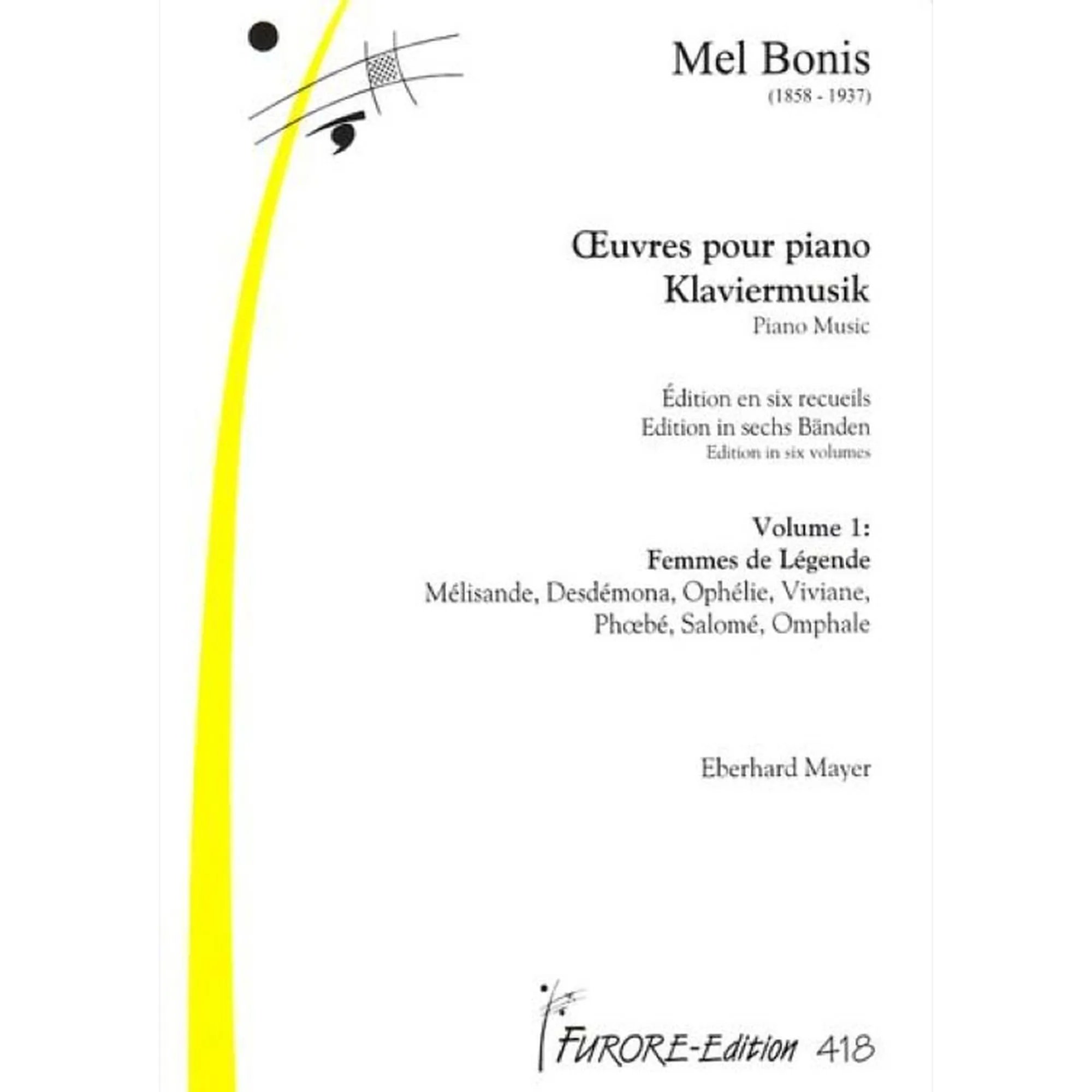 Mel Bonis
(1858 - 1937)

Œuvres pour piano
Klaviermusik
Piano Music

Édition en six recueils
Edition in sechs Bänden
Edition in six volumes

Volume 1:
Femmes de Légende
Mélisande, Desdémona, Ophélie, Viviane, Phœbé, Salomé, Omphale

Eberhard Mayer

FURORE-Edition 418